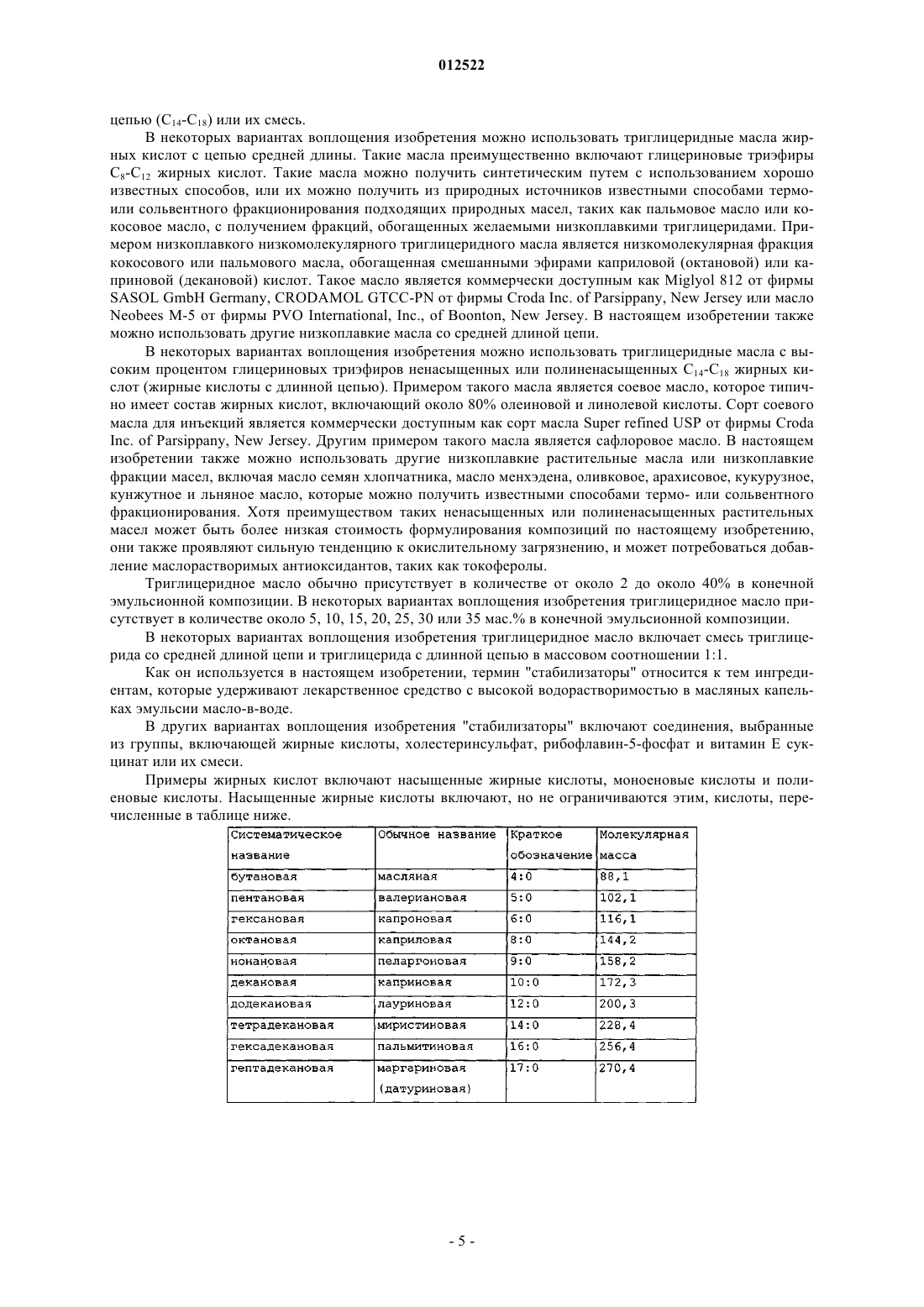 012522

цепью ($C_{14}$-$C_{18}$) или их смесь.

В некоторых вариантах воплощения изобретения можно использовать триглицеридные масла жирных кислот с цепью средней длины. Такие масла преимущественно включают глицериновые триэфиры $C_8$-$C_{12}$ жирных кислот. Такие масла можно получить синтетическим путем с использованием хорошо известных способов, или их можно получить из природных источников известными способами термо- или сольвентного фракционирования подходящих природных масел, таких как пальмовое масло или кокосовое масло, с получением фракций, обогащенных желаемыми низкоплавкими триглицеридами. Примером низкоплавкого низкомолекулярного триглицеридного масла является низкомолекулярная фракция кокосового или пальмового масла, обогащенная смешанными эфирами каприловой (октановой) или каприновой (декановой) кислот. Такое масло является коммерчески доступным как Miglyol 812 от фирмы SASOL GmbH Germany, CRODAMOL GTCC-PN от фирмы Croda Inc. of Parsippany, New Jersey или масло Neobees M-5 от фирмы PVO International, Inc., of Boonton, New Jersey. В настоящем изобретении также можно использовать другие низкоплавкие масла со средней длиной цепи.

В некоторых вариантах воплощения изобретения можно использовать триглицеридные масла с высоким процентом глицериновых триэфиров ненасыщенных или полиненасыщенных $C_{14}$-$C_{18}$ жирных кислот (жирные кислоты с длинной цепью). Примером такого масла является соевое масло, которое типично имеет состав жирных кислот, включающий около 80% олеиновой и линолевой кислоты. Сорт соевого масла для инъекций является коммерчески доступным как сорт масла Super refined USP от фирмы Croda Inc. of Parsippany, New Jersey. Другим примером такого масла является сафлоровое масло. В настоящем изобретении также можно использовать другие низкоплавкие растительные масла или низкоплавкие фракции масел, включая масло семян хлопчатника, масло менхэдена, оливковое, арахисовое, кукурузное, кунжутное и льняное масло, которые можно получить известными способами термо- или сольвентного фракционирования. Хотя преимуществом таких ненасыщенных или полиненасыщенных растительных масел может быть более низкая стоимость формулирования композиций по настоящему изобретению, они также проявляют сильную тенденцию к окислительному загрязнению, и может потребоваться добавление маслорастворимых антиоксидантов, таких как токоферолы.

Триглицеридное масло обычно присутствует в количестве от около 2 до около 40% в конечной эмульсионной композиции. В некоторых вариантах воплощения изобретения триглицеридное масло присутствует в количестве около 5, 10, 15, 20, 25, 30 или 35 мас.% в конечной эмульсионной композиции.

В некоторых вариантах воплощения изобретения триглицеридное масло включает смесь триглицерида со средней длиной цепи и триглицерида с длинной цепью в массовом соотношении 1:1.

Как он используется в настоящем изобретении, термин "стабилизаторы" относится к тем ингредиентам, которые удерживают лекарственное средство с высокой водорастворимостью в масляных капельках эмульсии масло-в-воде.

В других вариантах воплощения изобретения "стабилизаторы" включают соединения, выбранные из группы, включающей жирные кислоты, холестеринсульфат, рибофлавин-5-фосфат и витамин Е сукцинат или их смеси.

Примеры жирных кислот включают насыщенные жирные кислоты, моноеновые кислоты и полиеновые кислоты. Насыщенные жирные кислоты включают, но не ограничиваются этим, кислоты, перечисленные в таблице ниже.

| Систематическое название | Обычное название | Краткое обозначение | Молекулярная масса |
|---|---|---|---|
| бутановая | масляная | 4:0 | 88,1 |
| пентановая | валериановая | 5:0 | 102,1 |
| гексановая | капроновая | 6:0 | 116,1 |
| октановая | каприловая | 8:0 | 144,2 |
| нонановая | пеларгоновая | 9:0 | 158,2 |
| декановая | каприновая | 10:0 | 172,3 |
| додекановая | лауриновая | 12:0 | 200,3 |
| тетрадекановая | миристиновая | 14:0 | 228,4 |
| гексадекановая | пальмитиновая | 16:0 | 256,4 |
| гептадекановая | маргариновая (датуриновая) | 17:0 | 270,4 |

- 5 -